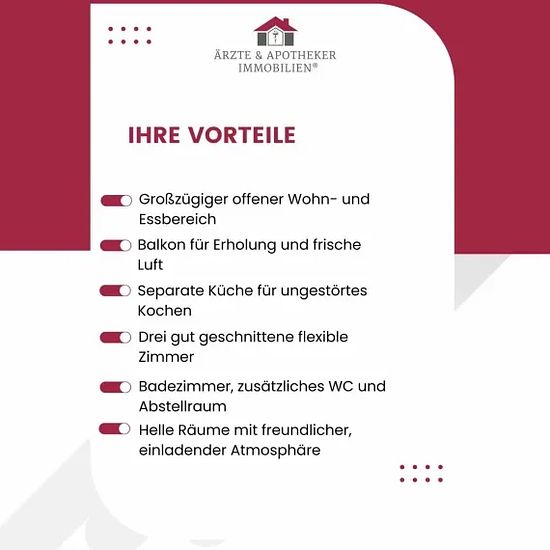 ÄRZTE & APOTHEKER
IMMOBILIEN®

IHRE VORTEILE

Großzügiger offener Wohn- und Essbereich

Balkon für Erholung und frische Luft

Separate Küche für ungestörtes Kochen

Drei gut geschnittene flexible Zimmer

Badezimmer, zusätzliches WC und Abstellraum

Helle Räume mit freundlicher, einladender Atmosphäre